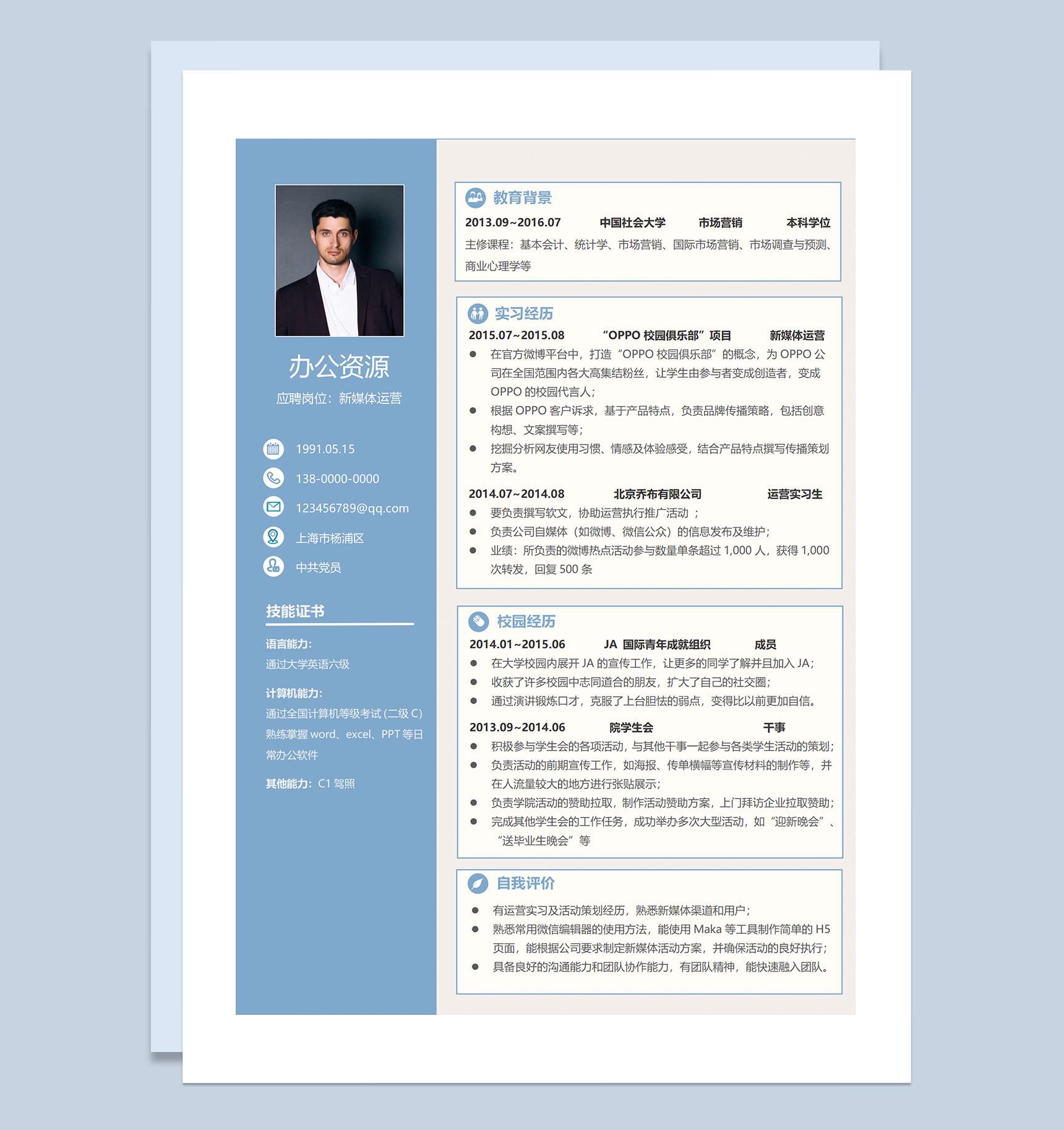 办公资源

应聘岗位：新媒体运营

1991.05.15

138-0000-0000

123456789@qq.com

上海市杨浦区

中共党员

技能证书

语言能力：

通过大学英语六级

计算机能力：

通过全国计算机等级考试 (二级 C)

熟练掌握 word、excel、PPT 等日常办公软件

其他能力：C1 驾照

教育背景

2013.09~2016.07　中国社会大学　市场营销　本科学位

主修课程：基本会计、统计学、市场营销、国际市场营销、市场调查与预测、商业心理学等

实习经历

2015.07~2015.08　“OPPO 校园俱乐部”项目　新媒体运营

● 在官方微博平台中，打造“OPPO 校园俱乐部”的概念，为 OPPO 公司在全国范围内各大高集结粉丝，让学生由参与者变成创造者，变成 OPPO 的校园代言人；
● 根据 OPPO 客户诉求，基于产品特点，负责品牌传播策略，包括创意构想、文案撰写等；
● 挖掘分析网友使用习惯、情感及体验感受，结合产品特点撰写传播策划方案。

2014.07~2014.08　北京乔布有限公司　运营实习生

● 要负责撰写软文，协助运营执行推广活动 ；
● 负责公司自媒体（如微博、微信公众）的信息发布及维护；
● 业绩：所负责的微博热点活动参与数量单条超过 1,000 人，获得 1,000 次转发，回复 500 条

校园经历

2014.01~2015.06　JA 国际青年成就组织　成员

● 在大学校园内展开 JA 的宣传工作，让更多的同学了解并且加入 JA；
● 收获了许多校园中志同道合的朋友，扩大了自己的社交圈；
● 通过演讲锻炼口才，克服了上台胆怯的弱点，变得比以前更加自信。

2013.09~2014.06　院学生会　干事

● 积极参与学生会的各项活动，与其他干事一起参与各类学生活动的策划；
● 负责活动的前期宣传工作，如海报、传单横幅等宣传材料的制作等，并在人流量较大的地方进行张贴展示；
● 负责学院活动的赞助拉取，制作活动赞助方案，上门拜访企业拉取赞助；
● 完成其他学生会的工作任务，成功举办多次大型活动，如“迎新晚会”、“送毕业生晚会”等

自我评价

● 有运营实习及活动策划经历，熟悉新媒体渠道和用户；
● 熟悉常用微信编辑器的使用方法，能使用 Maka 等工具制作简单的 H5 页面，能根据公司要求制定新媒体活动方案，并确保活动的良好执行；
● 具备良好的沟通能力和团队协作能力，有团队精神，能快速融入团队。